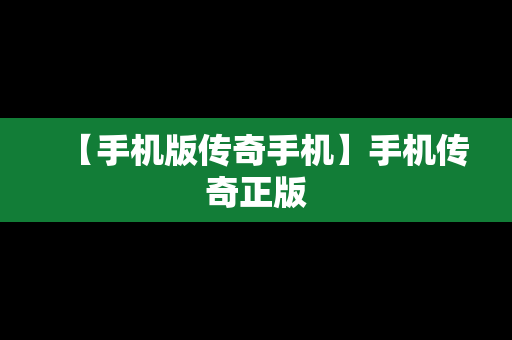 【手机版传奇手机】手机传奇正版